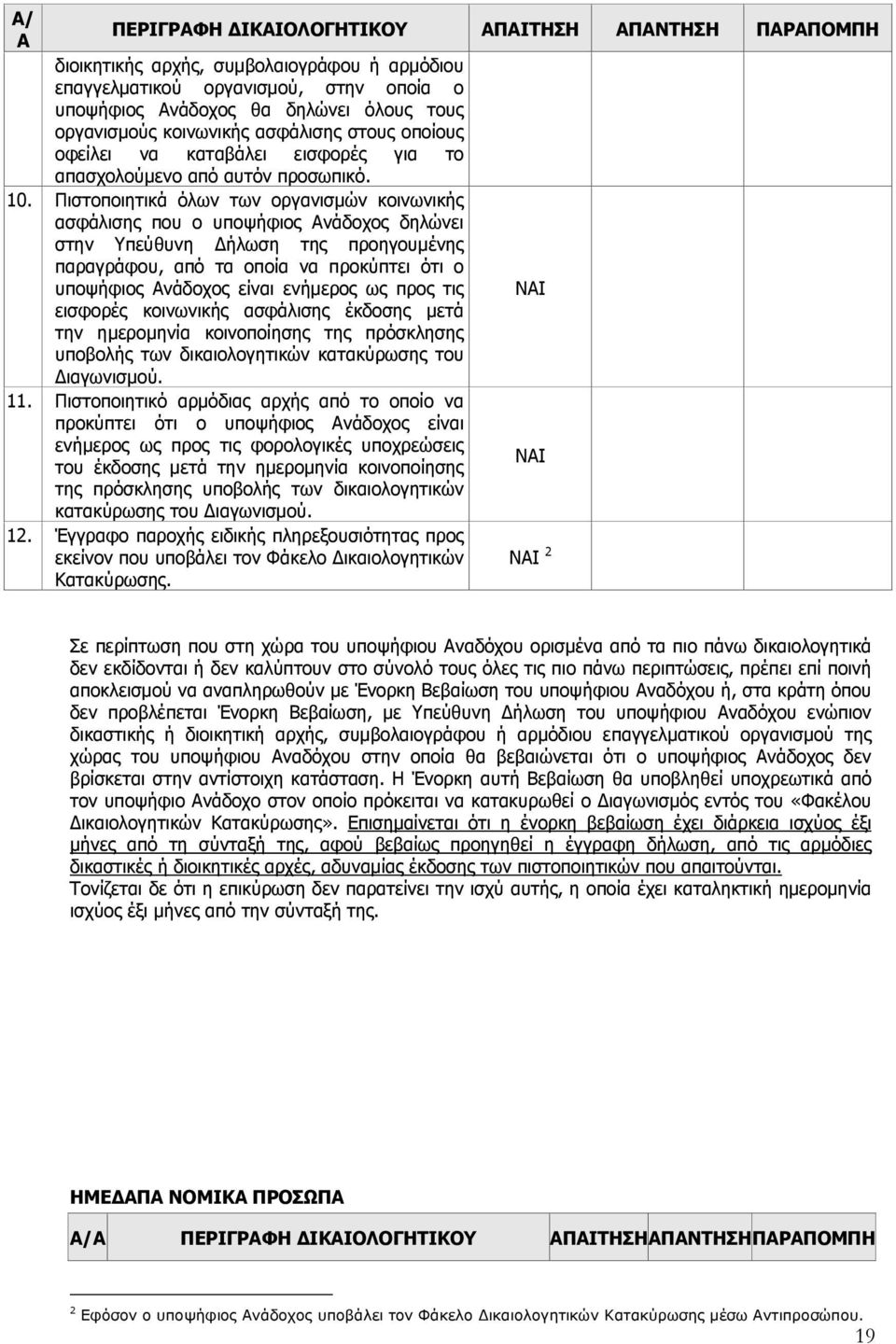 | Α/Α | ΠΕΡΙΓΡΑΦΗ ΔΙΚΑΙΟΛΟΓΗΤΙΚΟΥ | ΑΠΑΙΤΗΣΗ | ΑΠΑΝΤΗΣΗ | ΠΑΡΑΠΟΜΠΗ |
|---|---|---|---|---|
| | διοικητικής αρχής, συμβολαιογράφου ή αρμόδιου επαγγελματικού οργανισμού, στην οποία ο υποψήφιος Ανάδοχος θα δηλώνει όλους τους οργανισμούς κοινωνικής ασφάλισης στους οποίους οφείλει να καταβάλει εισφορές για το απασχολούμενο από αυτόν προσωπικό. | | | |
| 10. | Πιστοποιητικά όλων των οργανισμών κοινωνικής ασφάλισης που ο υποψήφιος Ανάδοχος δηλώνει στην Υπεύθυνη Δήλωση της προηγουμένης παραγράφου, από τα οποία να προκύπτει ότι ο υποψήφιος Ανάδοχος είναι ενήμερος ως προς τις εισφορές κοινωνικής ασφάλισης έκδοσης μετά την ημερομηνία κοινοποίησης της πρόσκλησης υποβολής των δικαιολογητικών κατακύρωσης του Διαγωνισμού. | ΝΑΙ | | |
| 11. | Πιστοποιητικό αρμόδιας αρχής από το οποίο να προκύπτει ότι ο υποψήφιος Ανάδοχος είναι ενήμερος ως προς τις φορολογικές υποχρεώσεις του έκδοσης μετά την ημερομηνία κοινοποίησης της πρόσκλησης υποβολής των δικαιολογητικών κατακύρωσης του Διαγωνισμού. | ΝΑΙ | | |
| 12. | Έγγραφο παροχής ειδικής πληρεξουσιότητας προς εκείνον που υποβάλει τον Φάκελο Δικαιολογητικών Κατακύρωσης. | ΝΑΙ $^2$ | | |

Σε περίπτωση που στη χώρα του υποψήφιου Αναδόχου ορισμένα από τα πιο πάνω δικαιολογητικά δεν εκδίδονται ή δεν καλύπτουν στο σύνολό τους όλες τις πιο πάνω περιπτώσεις, πρέπει επί ποινή αποκλεισμού να αναπληρωθούν με Ένορκη Βεβαίωση του υποψήφιου Αναδόχου ή, στα κράτη όπου δεν προβλέπεται Ένορκη Βεβαίωση, με Υπεύθυνη Δήλωση του υποψήφιου Αναδόχου ενώπιον δικαστικής ή διοικητική αρχής, συμβολαιογράφου ή αρμόδιου επαγγελματικού οργανισμού της χώρας του υποψήφιου Αναδόχου στην οποία θα βεβαιώνεται ότι ο υποψήφιος Ανάδοχος δεν βρίσκεται στην αντίστοιχη κατάσταση. Η Ένορκη αυτή Βεβαίωση θα υποβληθεί υποχρεωτικά από τον υποψήφιο Ανάδοχο στον οποίο πρόκειται να κατακυρωθεί ο Διαγωνισμός εντός του «Φακέλου Δικαιολογητικών Κατακύρωσης». Επισημαίνεται ότι η ένορκη βεβαίωση έχει διάρκεια ισχύος έξι μήνες από τη σύνταξή της, αφού βεβαίως προηγηθεί η έγγραφη δήλωση, από τις αρμόδιες δικαστικές ή διοικητικές αρχές, αδυναμίας έκδοσης των πιστοποιητικών που απαιτούνται.
Τονίζεται δε ότι η επικύρωση δεν παρατείνει την ισχύ αυτής, η οποία έχει καταληκτική ημερομηνία ισχύος έξι μήνες από την σύνταξή της.

ΗΜΕΔΑΠΑ ΝΟΜΙΚΑ ΠΡΟΣΩΠΑ

| Α/Α | ΠΕΡΙΓΡΑΦΗ ΔΙΚΑΙΟΛΟΓΗΤΙΚΟΥ | ΑΠΑΙΤΗΣΗ | ΑΠΑΝΤΗΣΗ | ΠΑΡΑΠΟΜΠΗ |
|---|---|---|---|---|

$^2$ Εφόσον ο υποψήφιος Ανάδοχος υποβάλει τον Φάκελο Δικαιολογητικών Κατακύρωσης μέσω Αντιπροσώπου.

19